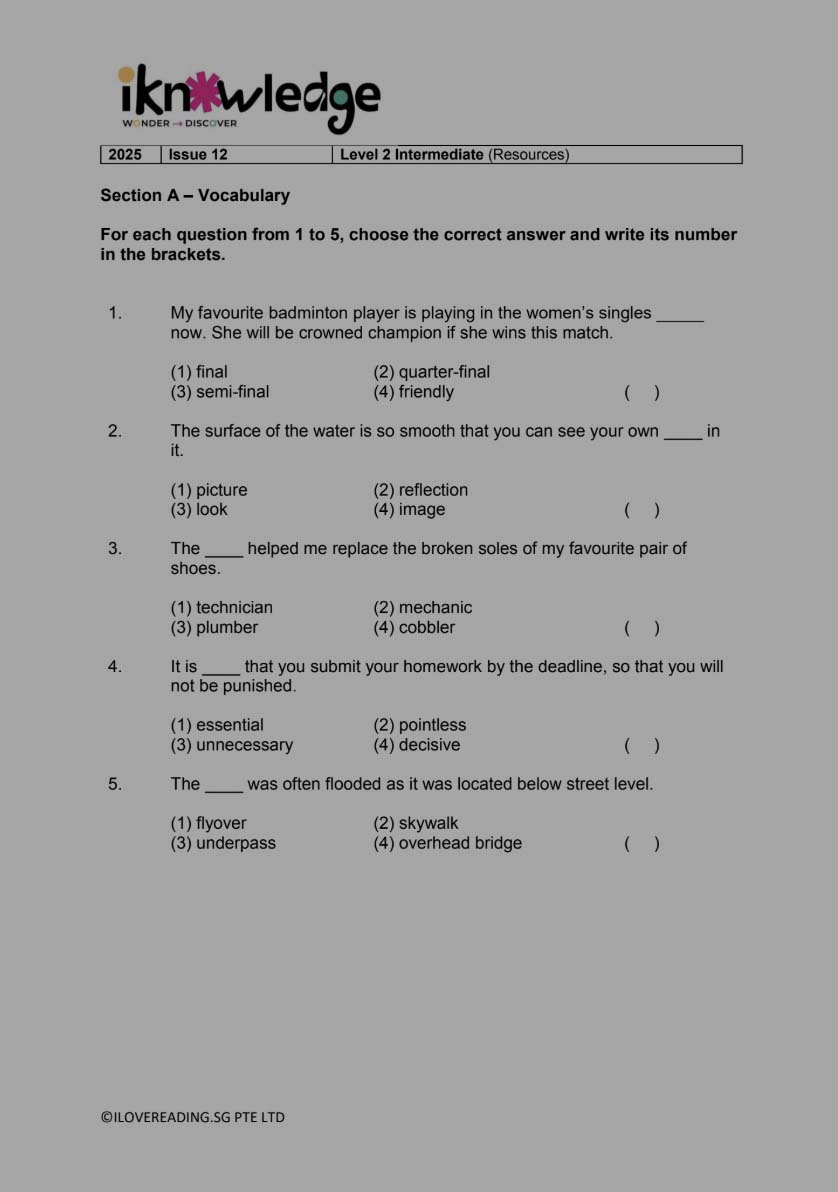 iknowledge
WONDER → DISCOVER

| 2025 | Issue 12 | Level 2 Intermediate (Resources) |
|---|---|---|

Section A – Vocabulary

For each question from 1 to 5, choose the correct answer and write its number in the brackets.

1. My favourite badminton player is playing in the women's singles _____ now. She will be crowned champion if she wins this match.

(1) final (2) quarter-final
(3) semi-final (4) friendly ( )

2. The surface of the water is so smooth that you can see your own ____ in it.

(1) picture (2) reflection
(3) look (4) image ( )

3. The ____ helped me replace the broken soles of my favourite pair of shoes.

(1) technician (2) mechanic
(3) plumber (4) cobbler ( )

4. It is ____ that you submit your homework by the deadline, so that you will not be punished.

(1) essential (2) pointless
(3) unnecessary (4) decisive ( )

5. The ____ was often flooded as it was located below street level.

(1) flyover (2) skywalk
(3) underpass (4) overhead bridge ( )

©ILOVEREADING.SG PTE LTD